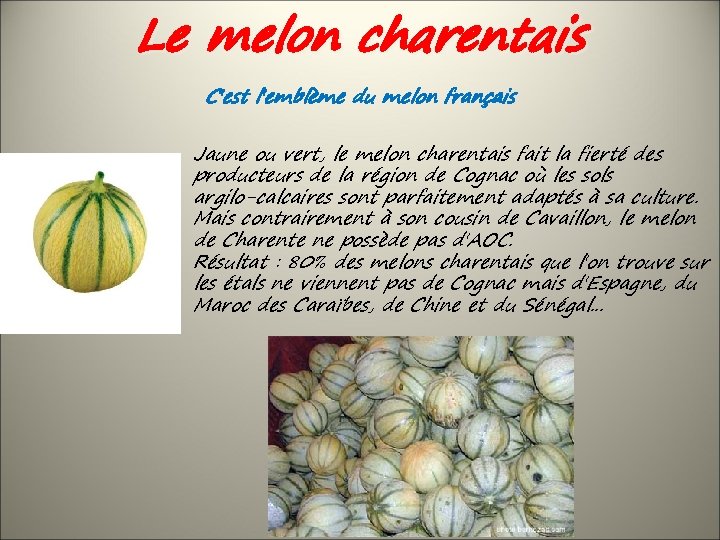 Le melon charentais

C'est l'emblème du melon français

Jaune ou vert, le melon charentais fait la fierté des producteurs de la région de Cognac où les sols argilo-calcaires sont parfaitement adaptés à sa culture. Mais contrairement à son cousin de Cavaillon, le melon de Charente ne possède pas d'AOC.
Résultat : 80% des melons charentais que l'on trouve sur les étals ne viennent pas de Cognac mais d'Espagne, du Maroc des Caraïbes, de Chine et du Sénégal...